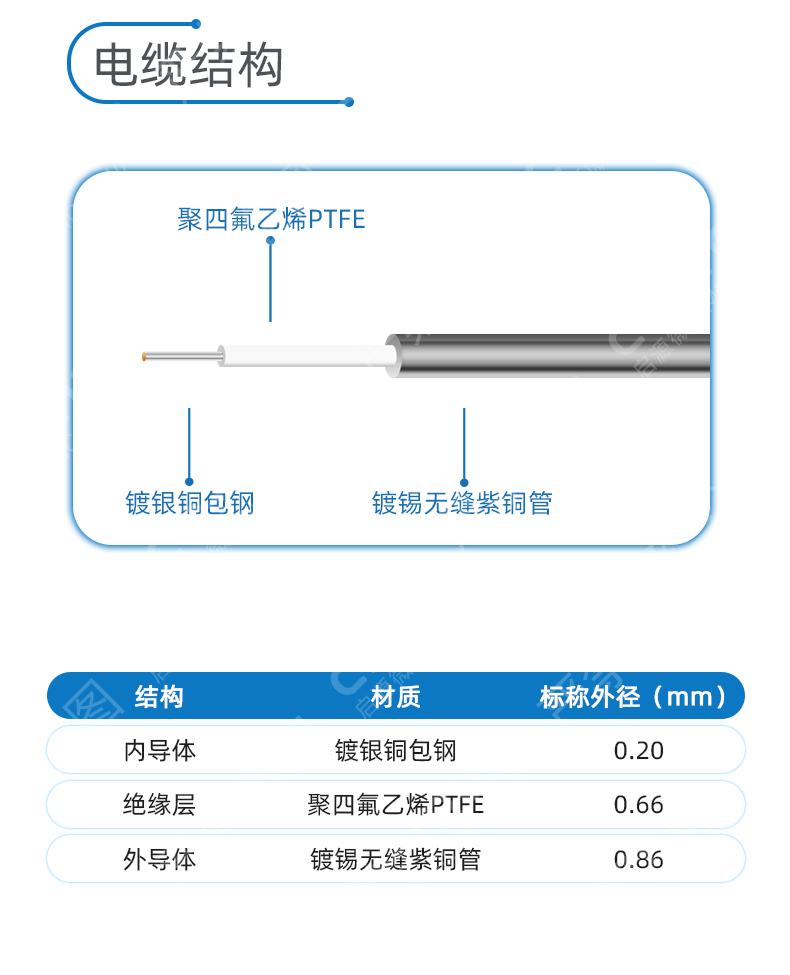 电缆结构

聚四氟乙烯PTFE

镀银铜包钢

镀锡无缝紫铜管

| 结构 | 材质 | 标称外径（mm） |
|---|---|---|
| 内导体 | 镀银铜包钢 | 0.20 |
| 绝缘层 | 聚四氟乙烯PTFE | 0.66 |
| 外导体 | 镀锡无缝紫铜管 | 0.86 |